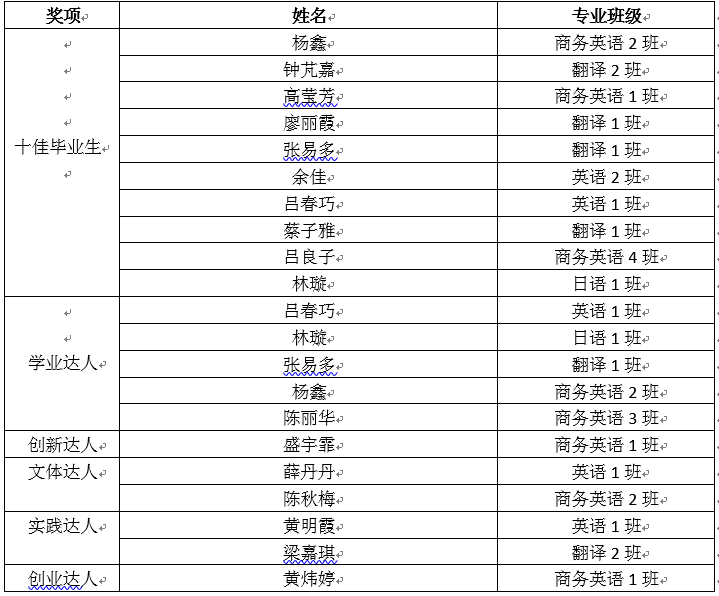 | 奖项 | 姓名 | 专业班级 |
|---|---|---|
| 十佳毕业生 | 杨鑫 | 商务英语 2 班 |
| | 钟芃嘉 | 翻译 2 班 |
| | 高莹芳 | 商务英语 1 班 |
| | 廖丽霞 | 翻译 1 班 |
| | 张易多 | 翻译 1 班 |
| | 余佳 | 英语 2 班 |
| | 吕春巧 | 英语 1 班 |
| | 蔡子雅 | 翻译 1 班 |
| | 吕良子 | 商务英语 4 班 |
| | 林璇 | 日语 1 班 |
| 学业达人 | 吕春巧 | 英语 1 班 |
| | 林璇 | 日语 1 班 |
| | 张易多 | 翻译 1 班 |
| | 杨鑫 | 商务英语 2 班 |
| | 陈丽华 | 商务英语 3 班 |
| 创新达人 | 盛宇霏 | 商务英语 1 班 |
| 文体达人 | 薛丹丹 | 英语 1 班 |
| | 陈秋梅 | 商务英语 2 班 |
| 实践达人 | 黄明霞 | 英语 1 班 |
| | 梁嘉琪 | 翻译 2 班 |
| 创业达人 | 黄炜婷 | 商务英语 1 班 |